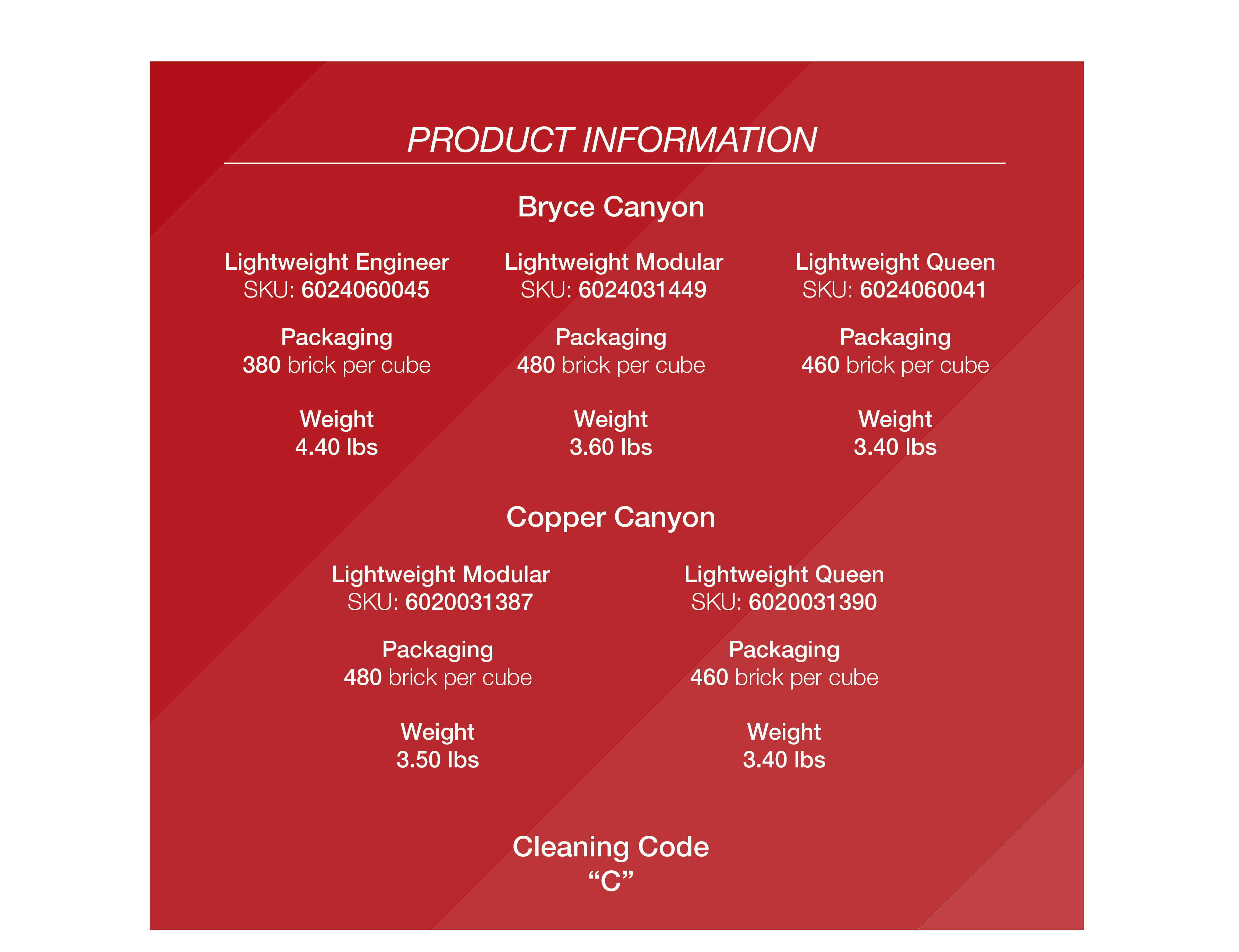 PRODUCT INFORMATION

Bryce Canyon

Lightweight Engineer
SKU: 6024060045

Packaging
380 brick per cube

Weight
4.40 lbs

Lightweight Modular
SKU: 6024031449

Packaging
480 brick per cube

Weight
3.60 lbs

Lightweight Queen
SKU: 6024060041

Packaging
460 brick per cube

Weight
3.40 lbs

Copper Canyon

Lightweight Modular
SKU: 6020031387

Packaging
480 brick per cube

Weight
3.50 lbs

Lightweight Queen
SKU: 6020031390

Packaging
460 brick per cube

Weight
3.40 lbs

Cleaning Code
"C"